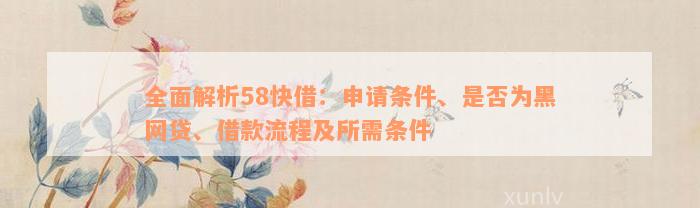 全面解析58快借：申请条件、是否为黑网贷、借款流程及所需条件

xunlv